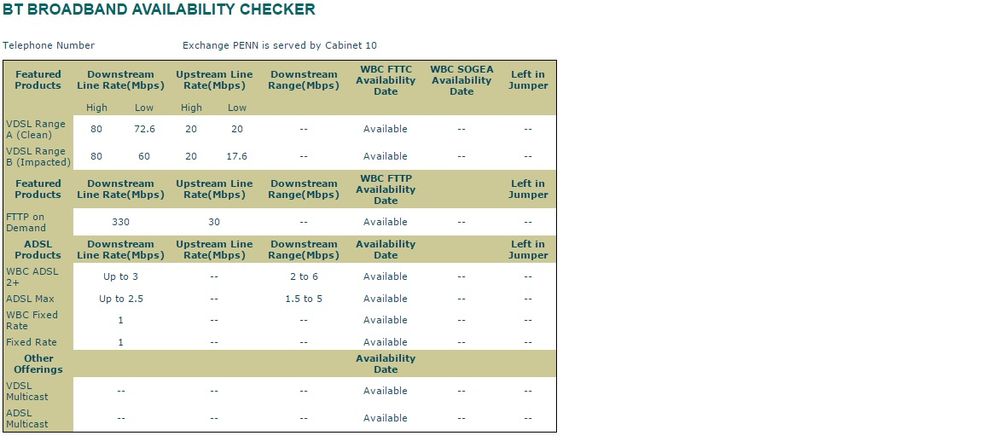 BT BROADBAND AVAILABILITY CHECKER

Telephone Number

Exchange PENN is served by Cabinet 10

| Featured Products | Downstream Line Rate(Mbps) | | Upstream Line Rate(Mbps) | | Downstream Range(Mbps) | WBC FTTC Availability Date | WBC SOGEA Availability Date | Left in Jumper |
|---|---|---|---|---|---|---|---|---|
| | High | Low | High | Low | | | | |
| VDSL Range A (Clean) | 80 | 72.6 | 20 | 20 | -- | Available | -- | -- |
| VDSL Range B (Impacted) | 80 | 60 | 20 | 17.6 | -- | Available | -- | -- |
| Featured Products | Downstream Line Rate(Mbps) | | Upstream Line Rate(Mbps) | | Downstream Range(Mbps) | WBC FTTP Availability Date | | Left in Jumper |
| FTTP on Demand | 330 | | 30 | | -- | Available | -- | -- |
| ADSL Products | Downstream Line Rate(Mbps) | | Upstream Line Rate(Mbps) | | Downstream Range(Mbps) | Availability Date | | Left in Jumper |
| WBC ADSL 2+ | Up to 3 | | -- | | 2 to 6 | Available | -- | -- |
| ADSL Max | Up to 2.5 | | -- | | 1.5 to 5 | Available | -- | -- |
| WBC Fixed Rate | 1 | | -- | | -- | Available | -- | -- |
| Fixed Rate | 1 | | -- | | -- | Available | -- | -- |
| Other Offerings | | | | | | Availability Date | | |
| VDSL Multicast | -- | | -- | | -- | Available | -- | -- |
| ADSL Multicast | -- | | -- | | -- | Available | -- | -- |